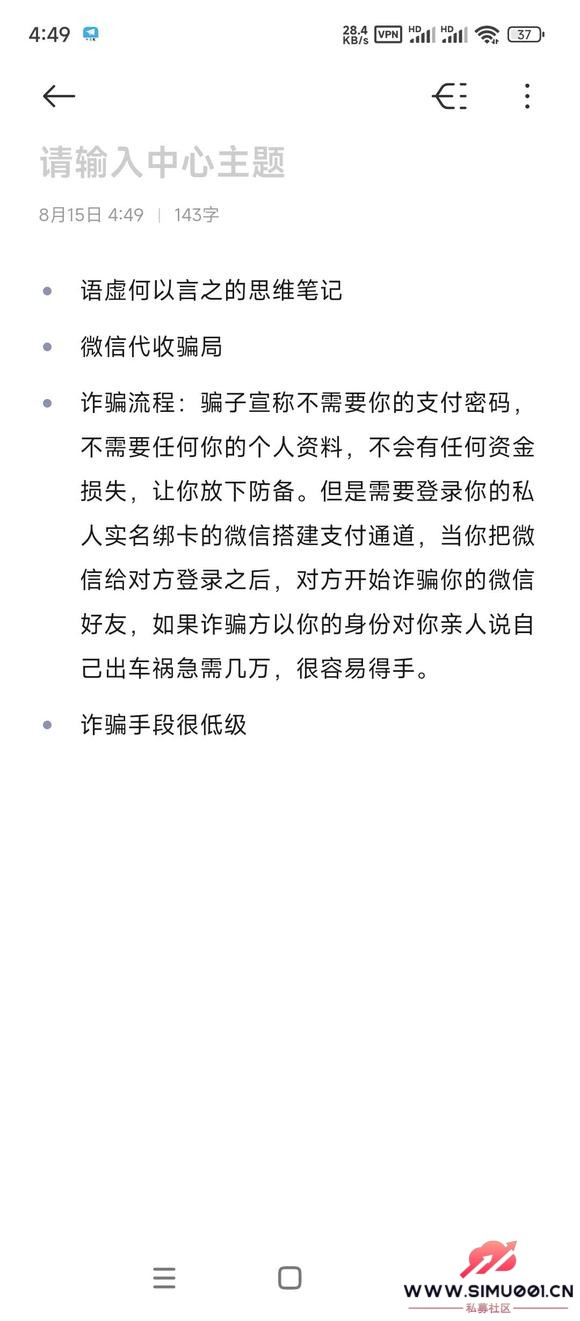 4:49 28.4 KB/s VPN HD HD 37

请输入中心主题

8月15日 4:49 | 143字

- 语虚何以言之的思维笔记
- 微信代收骗局
- 诈骗流程：骗子宣称不需要你的支付密码，不需要任何你的个人资料，不会有任何资金损失，让你放下防备。但是需要登录你的私人实名绑卡的微信搭建支付通道，当你把微信给对方登录之后，对方开始诈骗你的微信好友，如果诈骗方以你的身份对你亲人说自己出车祸急需几万，很容易得手。
- 诈骗手段很低级

WWW.SIMU001.CN
私募社区